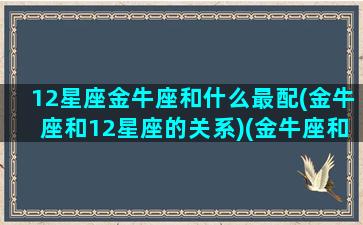 12星座金牛座和什么最配(金牛座和12星座的关系)(金牛座和